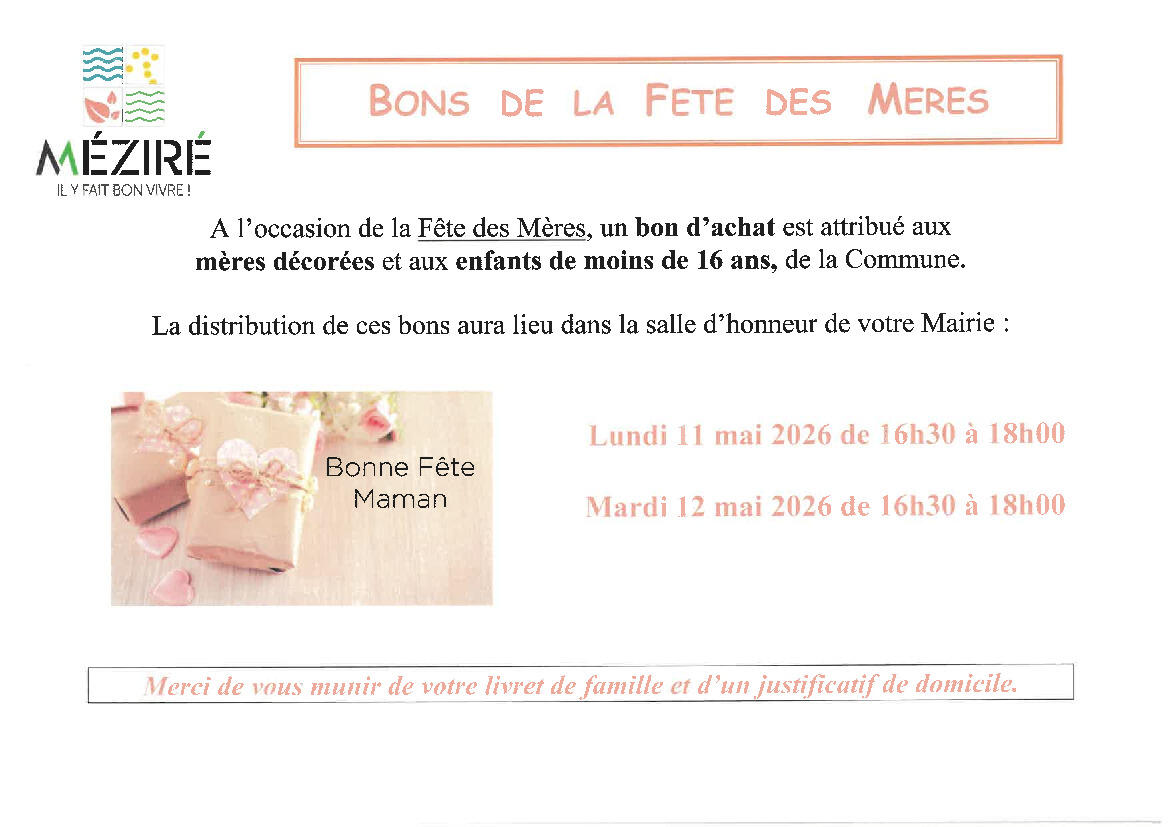 MÉZIRÉ
IL Y FAIT BON VIVRE !

BONS DE LA FETE DES MERES

A l'occasion de la Fête des Mères, un bon d'achat est attribué aux mères décorées et aux enfants de moins de 16 ans, de la Commune.

La distribution de ces bons aura lieu dans la salle d'honneur de votre Mairie :

Bonne Fête
Maman

Lundi 11 mai 2026 de 16h30 à 18h00

Mardi 12 mai 2026 de 16h30 à 18h00

Merci de vous munir de votre livret de famille et d'un justificatif de domicile.